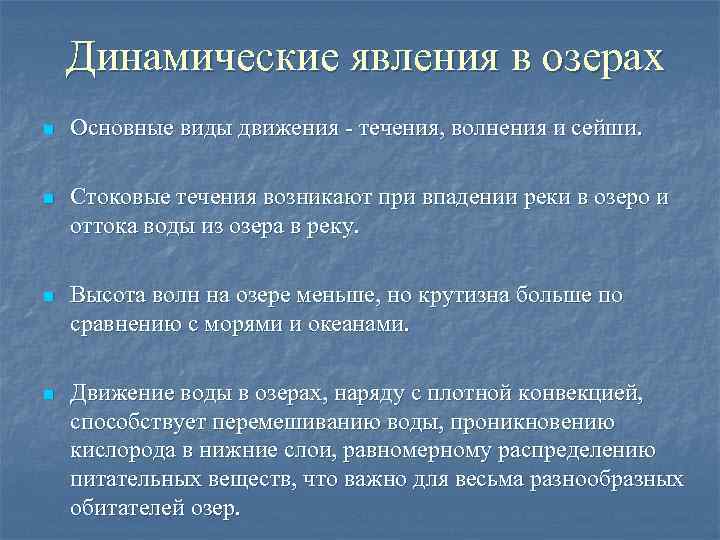 Динамические явления в озерах

Основные виды движения - течения, волнения и сейши.

Стоковые течения возникают при впадении реки в озеро и оттока воды из озера в реку.

Высота волн на озере меньше, но крутизна больше по сравнению с морями и океанами.

Движение воды в озерах, наряду с плотной конвекцией, способствует перемешиванию воды, проникновению кислорода в нижние слои, равномерному распределению питательных веществ, что важно для весьма разнообразных обитателей озер.